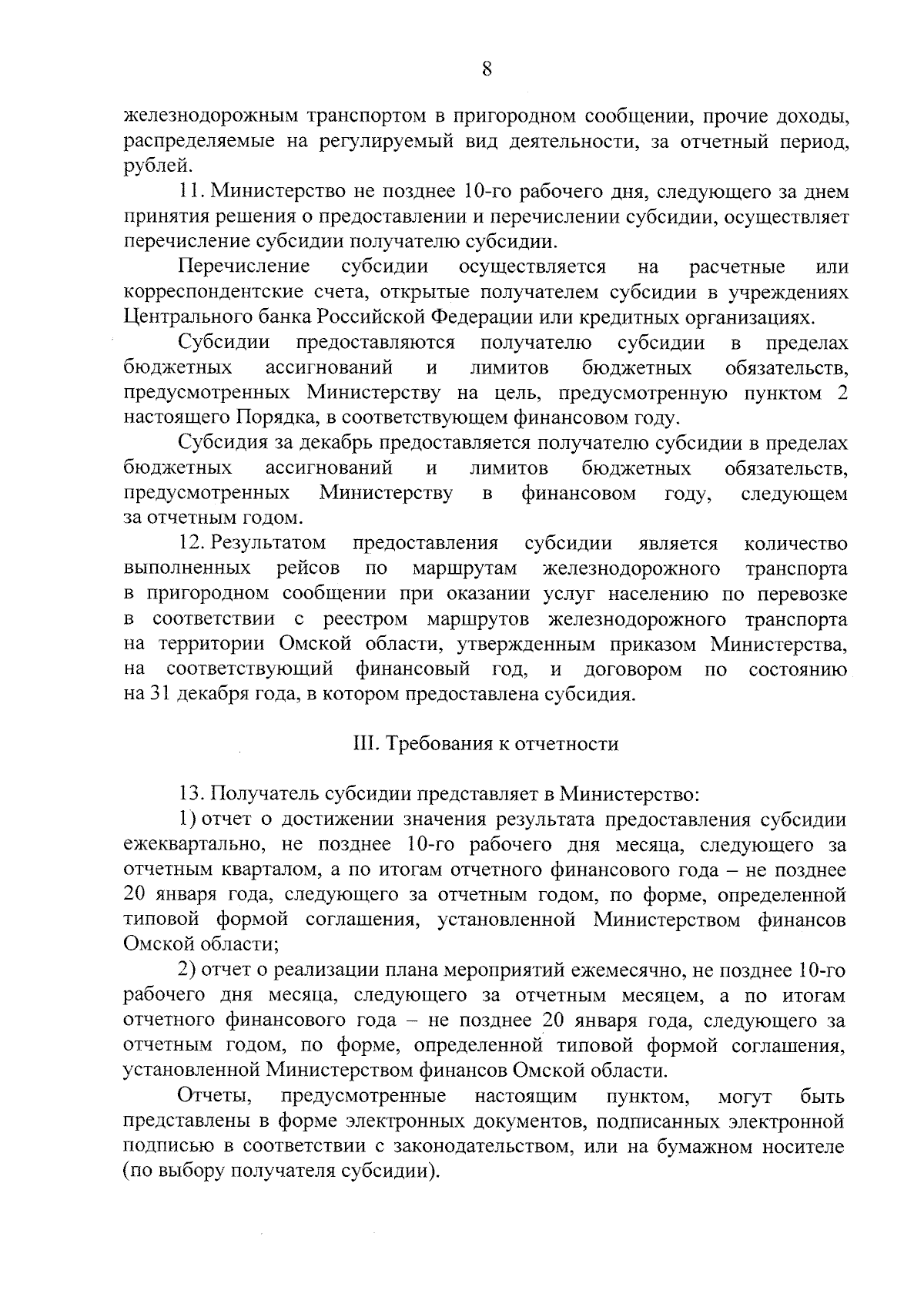 8

железнодорожным транспортом в пригородном сообщении, прочие доходы, распределяемые на регулируемый вид деятельности, за отчетный период, рублей.

11. Министерство не позднее 10-го рабочего дня, следующего за днем принятия решения о предоставлении и перечислении субсидии, осуществляет перечисление субсидии получателю субсидии.

Перечисление субсидии осуществляется на расчетные или корреспондентские счета, открытые получателем субсидии в учреждениях Центрального банка Российской Федерации или кредитных организациях.

Субсидии предоставляются получателю субсидии в пределах бюджетных ассигнований и лимитов бюджетных обязательств, предусмотренных Министерству на цель, предусмотренную пунктом 2 настоящего Порядка, в соответствующем финансовом году.

Субсидия за декабрь предоставляется получателю субсидии в пределах бюджетных ассигнований и лимитов бюджетных обязательств, предусмотренных Министерству в финансовом году, следующем за отчетным годом.

12. Результатом предоставления субсидии является количество выполненных рейсов по маршрутам железнодорожного транспорта в пригородном сообщении при оказании услуг населению по перевозке в соответствии с реестром маршрутов железнодорожного транспорта на территории Омской области, утвержденным приказом Министерства, на соответствующий финансовый год, и договором по состоянию на 31 декабря года, в котором предоставлена субсидия.

III. Требования к отчетности

13. Получатель субсидии представляет в Министерство:

1) отчет о достижении значения результата предоставления субсидии ежеквартально, не позднее 10-го рабочего дня месяца, следующего за отчетным кварталом, а по итогам отчетного финансового года – не позднее 20 января года, следующего за отчетным годом, по форме, определенной типовой формой соглашения, установленной Министерством финансов Омской области;

2) отчет о реализации плана мероприятий ежемесячно, не позднее 10-го рабочего дня месяца, следующего за отчетным месяцем, а по итогам отчетного финансового года – не позднее 20 января года, следующего за отчетным годом, по форме, определенной типовой формой соглашения, установленной Министерством финансов Омской области.

Отчеты, предусмотренные настоящим пунктом, могут быть представлены в форме электронных документов, подписанных электронной подписью в соответствии с законодательством, или на бумажном носителе (по выбору получателя субсидии).